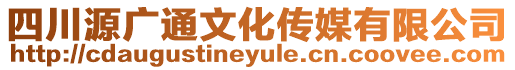 四川源广通文化传媒有限公司
http://cdaugustineyule.cn.coovee.com